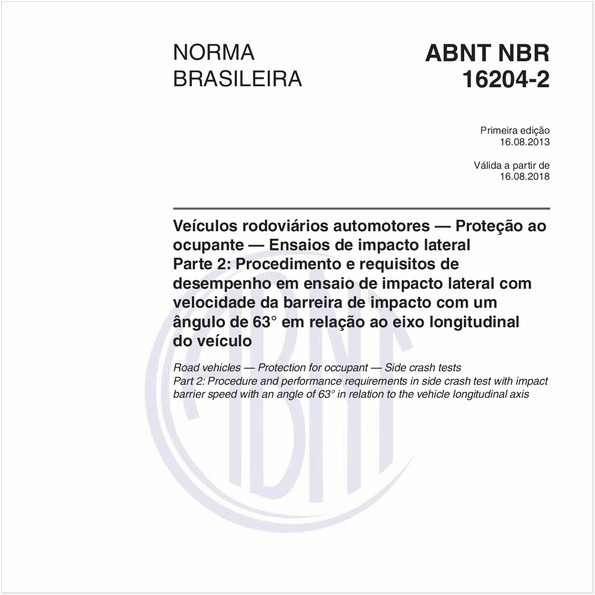 NORMA BRASILEIRA

ABNT NBR 16204-2

Primeira edição
16.08.2013

Válida a partir de
16.08.2018

Veículos rodoviários automotores — Proteção ao ocupante — Ensaios de impacto lateral
Parte 2: Procedimento e requisitos de desempenho em ensaio de impacto lateral com velocidade da barreira de impacto com um ângulo de 63° em relação ao eixo longitudinal do veículo

Road vehicles — Protection for occupant — Side crash tests
Part 2: Procedure and performance requirements in side crash test with impact barrier speed with an angle of 63° in relation to the vehicle longitudinal axis

ABNT